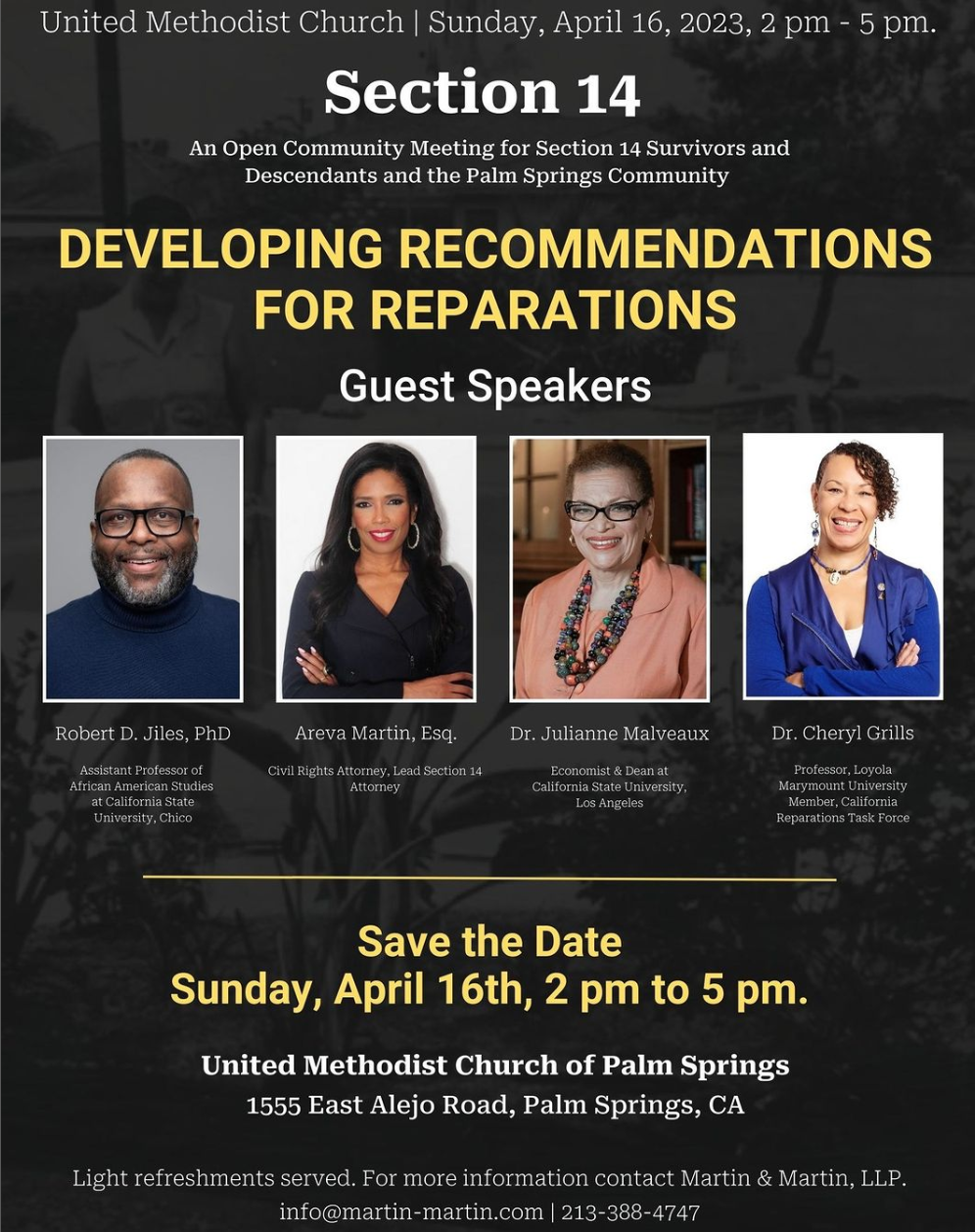 United Methodist Church | Sunday, April 16, 2023, 2 pm - 5 pm.

Section 14

An Open Community Meeting for Section 14 Survivors and Descendants and the Palm Springs Community

DEVELOPING RECOMMENDATIONS FOR REPARATIONS

Guest Speakers

Robert D. Jiles, PhD

Assistant Professor of African American Studies at California State University, Chico

Areva Martin, Esq.

Civil Rights Attorney, Lead Section 14 Attorney

Dr. Julianne Malveaux

Economist & Dean at California State University, Los Angeles

Dr. Cheryl Grills

Professor, Loyola Marymount University Member, California Reparations Task Force

Save the Date
Sunday, April 16th, 2 pm to 5 pm.

United Methodist Church of Palm Springs
1555 East Alejo Road, Palm Springs, CA

Light refreshments served. For more information contact Martin & Martin, LLP.
info@martin-martin.com | 213-388-4747